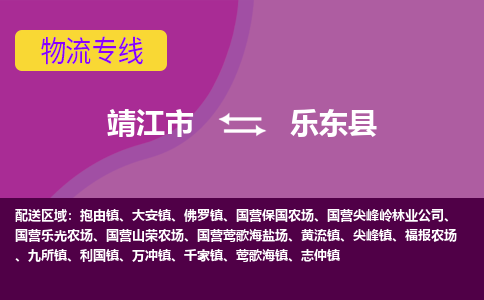 物流专线

靖江市 乐东县

配送区域：抱由镇、大安镇、佛罗镇、国营保国农场、国营尖峰岭林业公司、国营乐光农场、国营山荣农场、国营莺歌海盐场、黄流镇、尖峰镇、福报农场、九所镇、利国镇、万冲镇、千家镇、莺歌海镇、志仲镇